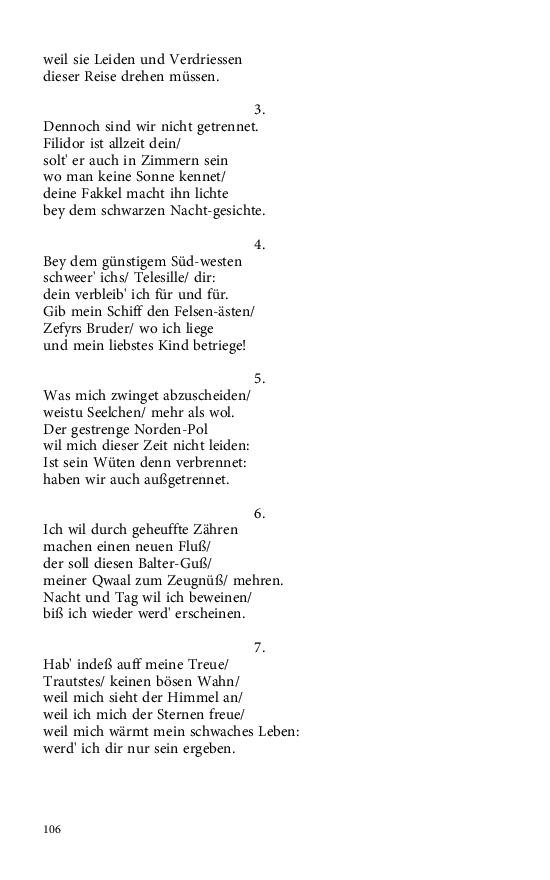 weil sie Leiden und Verdriessen
dieser Reise drehen müssen.

3.

Dennoch sind wir nicht getrennet.
Filidor ist allzeit dein/
solt' er auch in Zimmern sein
wo man keine Sonne kennet/
deine Fakkel macht ihn lichte
bey dem schwarzen Nacht-gesichte.

4.

Bey dem günstigem Süd-westen
schweer' ichs/ Telesille/ dir:
dein verbleib' ich für und für.
Gib mein Schiff den Felsen-ästen/
Zefyrs Bruder/ wo ich liege
und mein liebstes Kind betriege!

5.

Was mich zwinget abzuscheiden/
weistu Seelchen/ mehr als wol.
Der gestrenge Norden-Pol
wil mich dieser Zeit nicht leiden:
Ist sein Wüten denn verbrennet:
haben wir auch außgetrennet.

6.

Ich wil durch geheuffte Zähren
machen einen neuen Fluß/
der soll diesen Balter-Guß/
meiner Qwaal zum Zeugnüß/ mehren.
Nacht und Tag wil ich beweinen/
biß ich wieder werd' erscheinen.

7.

Hab' indeß auff meine Treue/
Trautstes/ keinen bösen Wahn/
weil mich sieht der Himmel an/
weil ich mich der Sternen freue/
weil mich wärmt mein schwaches Leben:
werd' ich dir nur sein ergeben.

106